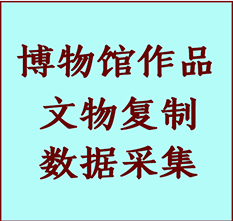 博物馆作品
文物复制
数据采集